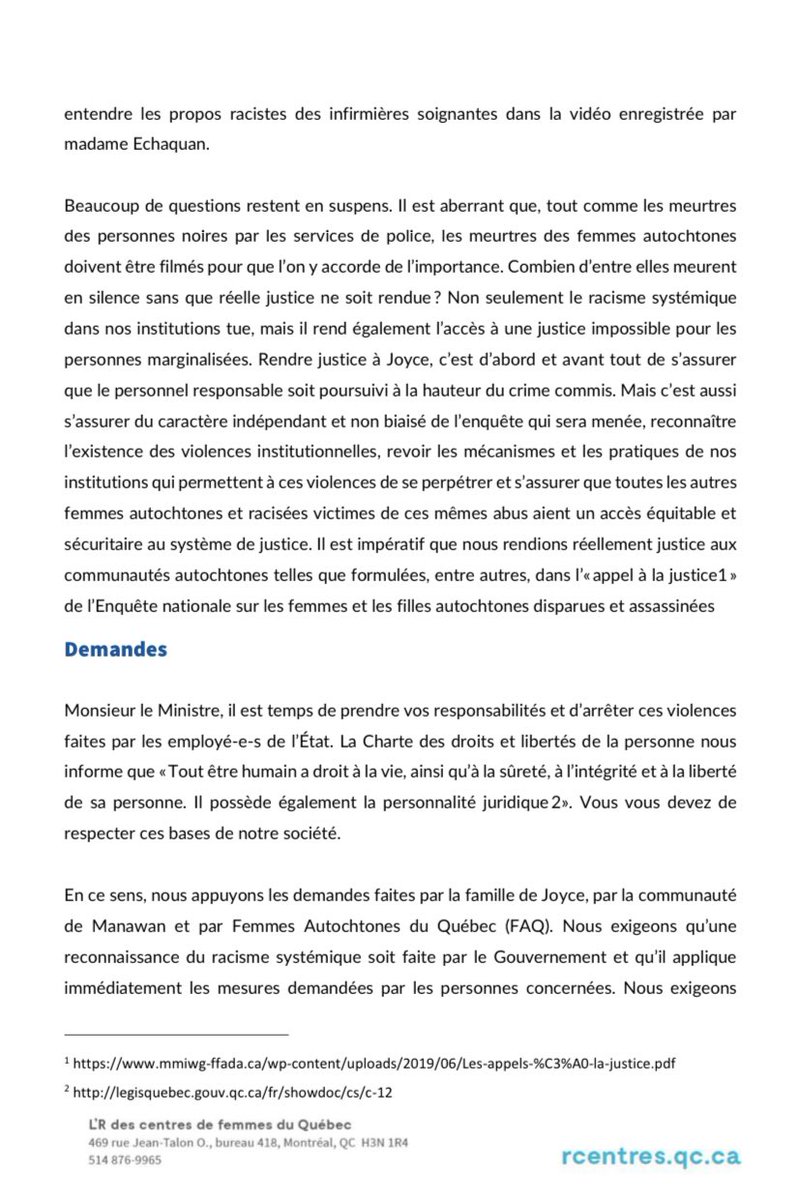 entendre les propos racistes des infirmières soignantes dans la vidéo enregistrée par madame Echaquan.

Beaucoup de questions restent en suspens. Il est aberrant que, tout comme les meurtres des personnes noires par les services de police, les meurtres des femmes autochtones doivent être filmés pour que l'on y accorde de l'importance. Combien d'entre elles meurent en silence sans que réelle justice ne soit rendue ? Non seulement le racisme systémique dans nos institutions tue, mais il rend également l'accès à une justice impossible pour les personnes marginalisées. Rendre justice à Joyce, c'est d'abord et avant tout de s'assurer que le personnel responsable soit poursuivi à la hauteur du crime commis. Mais c'est aussi s'assurer du caractère indépendant et non biaisé de l'enquête qui sera menée, reconnaître l'existence des violences institutionnelles, revoir les mécanismes et les pratiques de nos institutions qui permettent à ces violences de se perpétrer et s'assurer que toutes les autres femmes autochtones et racisées victimes de ces mêmes abus aient un accès équitable et sécuritaire au système de justice. Il est impératif que nous rendions réellement justice aux communautés autochtones telles que formulées, entre autres, dans l'« appel à la justice1 » de l'Enquête nationale sur les femmes et les filles autochtones disparues et assassinées

Demandes

Monsieur le Ministre, il est temps de prendre vos responsabilités et d'arrêter ces violences faites par les employé-e-s de l'État. La Charte des droits et libertés de la personne nous informe que « Tout être humain a droit à la vie, ainsi qu'à la sûreté, à l'intégrité et à la liberté de sa personne. Il possède également la personnalité juridique 2». Vous vous devez de respecter ces bases de notre société.

En ce sens, nous appuyons les demandes faites par la famille de Joyce, par la communauté de Manawan et par Femmes Autochtones du Québec (FAQ). Nous exigeons qu'une reconnaissance du racisme systémique soit faite par le Gouvernement et qu'il applique immédiatement les mesures demandées par les personnes concernées. Nous exigeons

$^1$ https://www.mmiwg-ffada.ca/wp-content/uploads/2019/06/Les-appels-%C3%A0-la-justice.pdf

$^2$ http://legisquebec.gouv.qc.ca/fr/showdoc/cs/c-12

L'R des centres de femmes du Québec
469 rue Jean-Talon O., bureau 418, Montréal, QC H3N 1R4
514 876-9965

rcentres.qc.ca